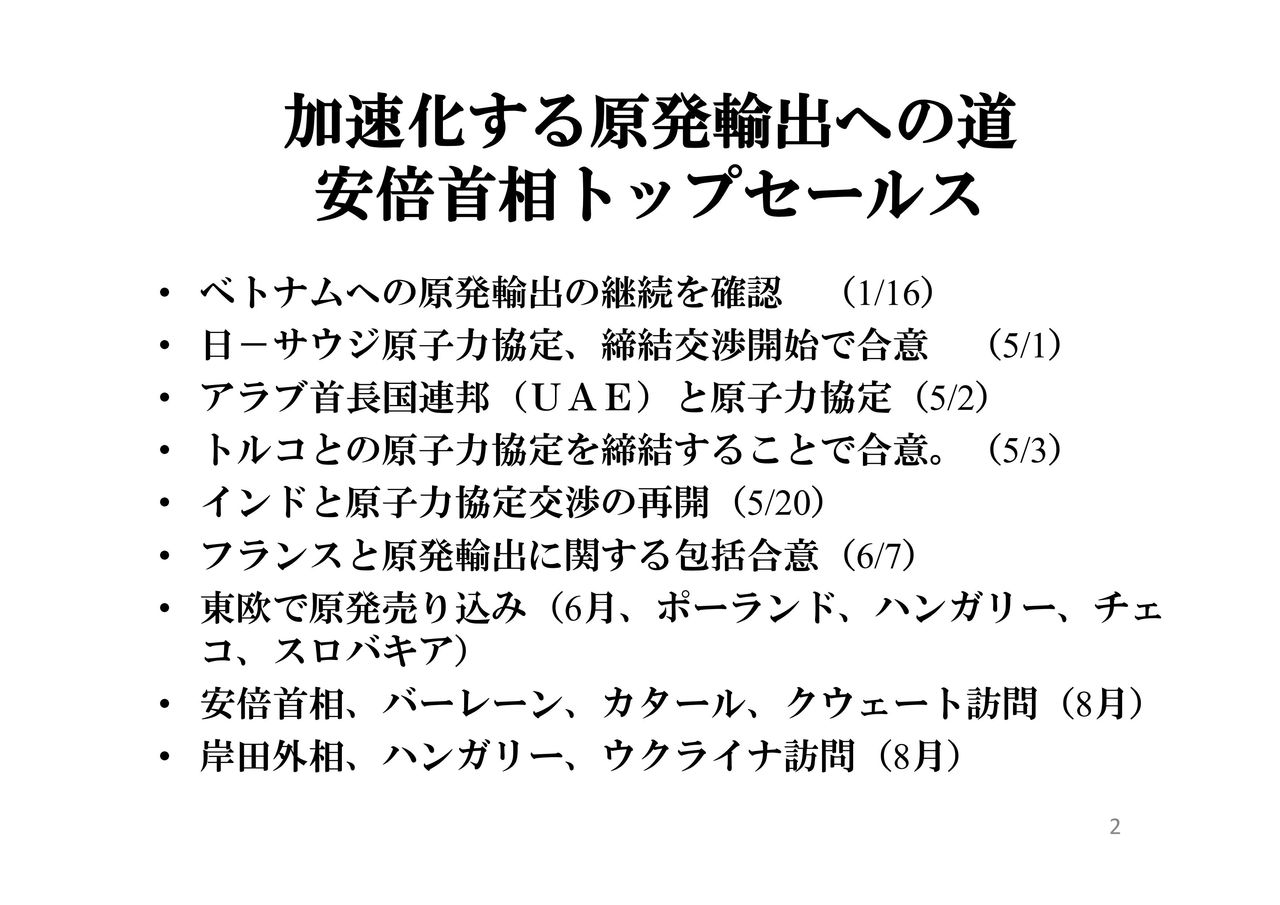 加速化する原発輸出への道
安倍首相トップセールス

• ベトナムへの原発輸出の継続を確認　（1/16）
• 日－サウジ原子力協定、締結交渉開始で合意　（5/1）
• アラブ首長国連邦（ＵＡＥ）と原子力協定（5/2）
• トルコとの原子力協定を締結することで合意。（5/3）
• インドと原子力協定交渉の再開（5/20）
• フランスと原発輸出に関する包括合意（6/7）
• 東欧で原発売り込み（6月、ポーランド、ハンガリー、チェコ、スロバキア）
• 安倍首相、バーレーン、カタール、クウェート訪問（8月）
• 岸田外相、ハンガリー、ウクライナ訪問（8月）

2